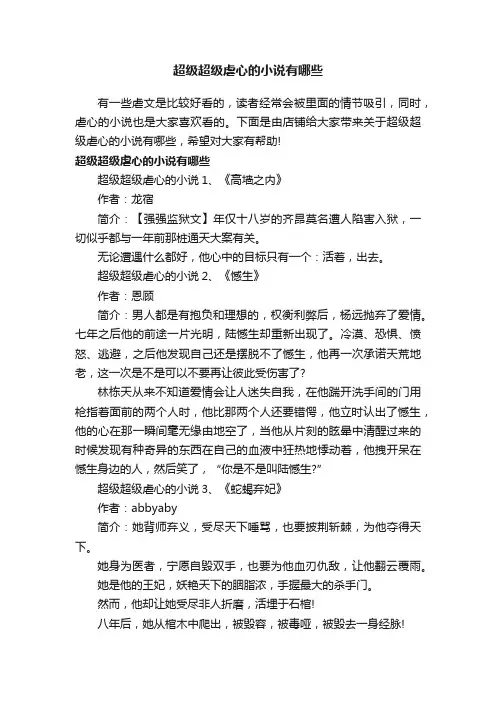 超级超级虐心的小说有哪些

有一些虐文是比较好看的，读者经常会被里面的情节吸引，同时，虐心的小说也是大家喜欢看的。下面是由店铺给大家带来关于超级超级虐心的小说有哪些，希望对大家有帮助!

超级超级虐心的小说有哪些

超级超级虐心的小说 1、《高墙之内》

作者：龙宿

简介：【强强监狱文】年仅十八岁的齐昂莫名遭人陷害入狱，一切似乎都与一年前那桩通天大案有关。

无论遭遇什么都好，他心中的目标只有一个：活着，出去。

超级超级虐心的小说 2、《憾生》

作者：恩顾

简介：男人都是有抱负和理想的，权衡利弊后，杨远抛弃了爱情。七年之后他的前途一片光明，陆憾生却重新出现了。冷漠、恐惧、愤怒、逃避，之后他发现自己还是摆脱不了憾生，他再一次承诺天荒地老，这一次是不是可以不要再让彼此受伤害了?

林栋天从来不知道爱情会让人迷失自我，在他踹开洗手间的门用枪指着面前的两个人时，他比那两个人还要错愕，他立时认出了憾生，他的心在那一瞬间毫无缘由地空了，当他从片刻的眩晕中清醒过来的时候发现有种奇异的东西在自己的血液中狂热地悸动着，他拽开呆在憾生身边的人，然后笑了，“你是不是叫陆憾生?”

超级超级虐心的小说 3、《蛇蝎弃妃》

作者：abbyaby

简介：她背师弃义，受尽天下唾骂，也要披荆斩棘，为他夺得天下。

她身为医者，宁愿自毁双手，也要为他血刃仇敌，让他翻云覆雨。

她是他的王妃，妖艳天下的胭脂浓，手握最大的杀手门。

然而，他却让她受尽非人折磨，活埋于石棺!

八年后，她从棺木中爬出，被毁容，被毒哑，被毁去一身经脉!